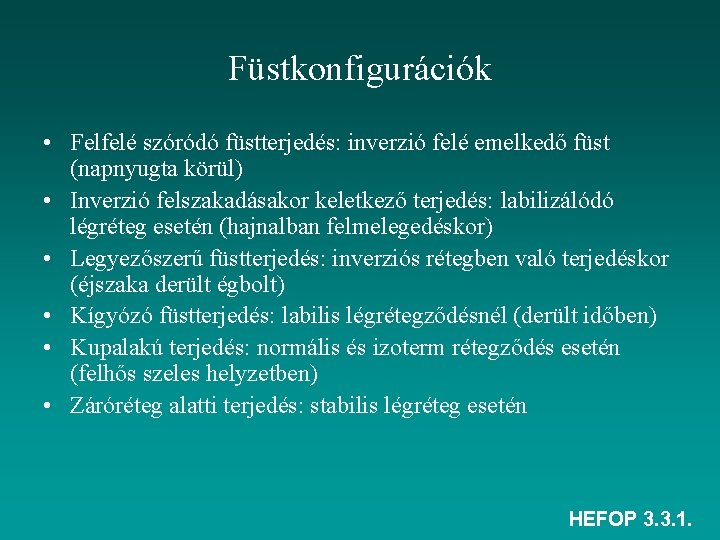 Füstkonfigurációk

• Felfelé szóródó füstterjedés: inverzió felé emelkedő füst (napnyugta körül)
• Inverzió felszakadásakor keletkező terjedés: labilizálódó légréteg esetén (hajnalban felmelegedéskor)
• Legyezőszerű füstterjedés: inverziós rétegben való terjedéskor (éjszaka derült égbolt)
• Kígyózó füstterjedés: labilis légrétegződésnél (derült időben)
• Kupalakú terjedés: normális és izoterm rétegződés esetén (felhős szeles helyzetben)
• Záróréteg alatti terjedés: stabilis légréteg esetén

HEFOP 3.3.1.